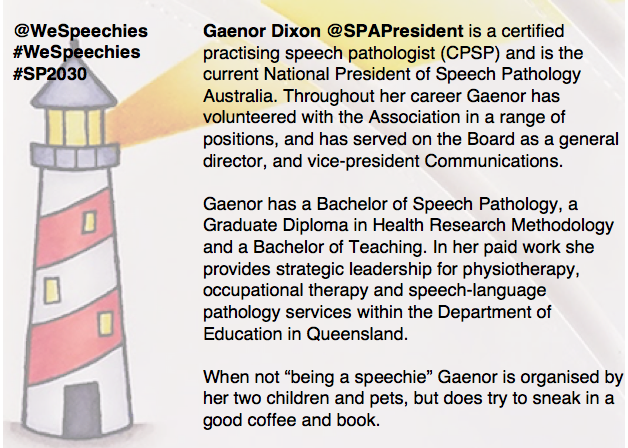 @WeSpeechies
#WeSpeechies
#SP2030

Gaenor Dixon @SPAPresident is a certified practising speech pathologist (CPSP) and is the current National President of Speech Pathology Australia. Throughout her career Gaenor has volunteered with the Association in a range of positions, and has served on the Board as a general director, and vice-president Communications.

Gaenor has a Bachelor of Speech Pathology, a Graduate Diploma in Health Research Methodology and a Bachelor of Teaching. In her paid work she provides strategic leadership for physiotherapy, occupational therapy and speech-language pathology services within the Department of Education in Queensland.

When not “being a speechie” Gaenor is organised by her two children and pets, but does try to sneak in a good coffee and book.